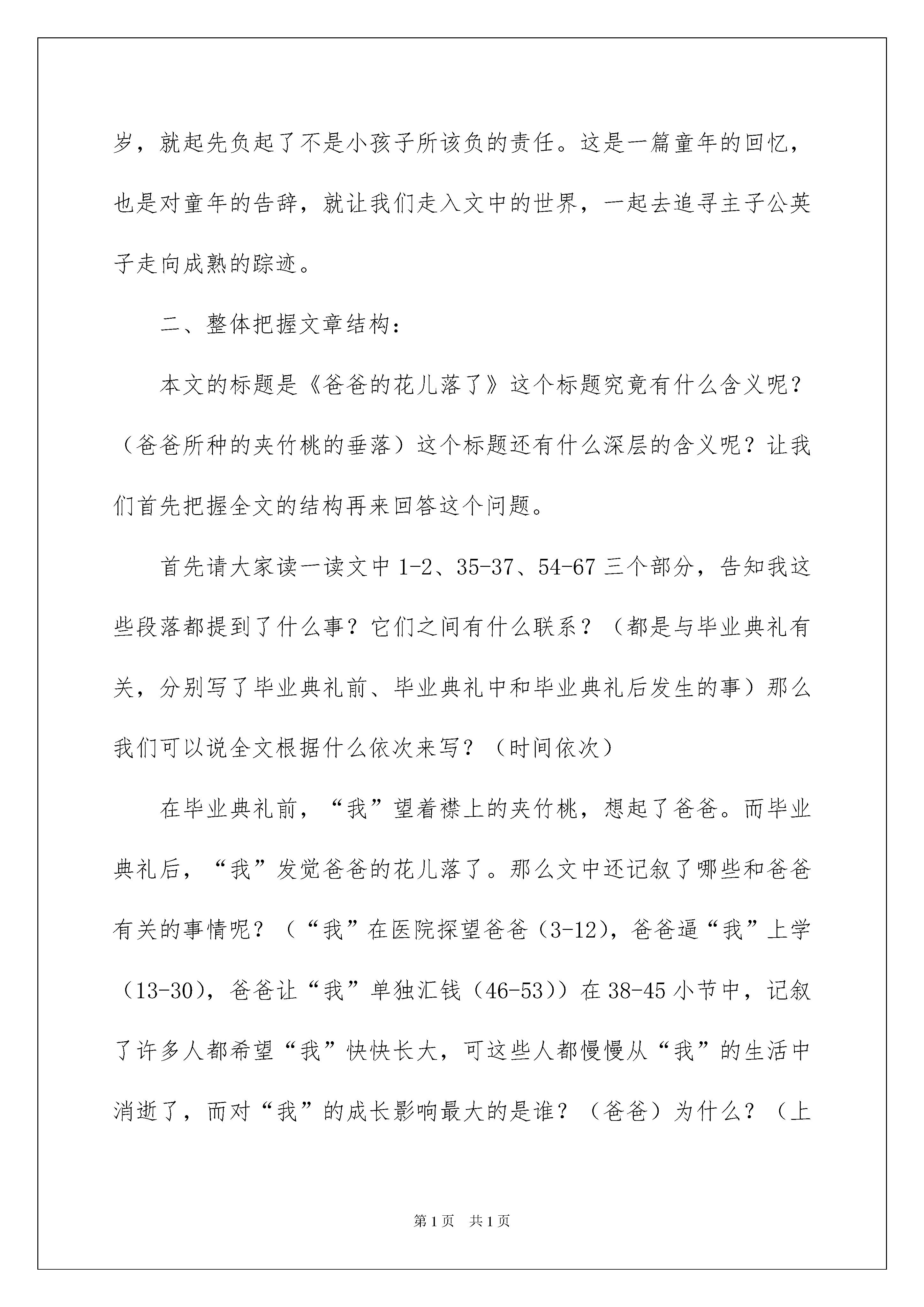 岁，就起先负起了不是小孩子所该负的责任。这是一篇童年的回忆，也是对童年的告辞，就让我们走入文中的世界，一起去追寻主子公英子走向成熟的踪迹。

二、整体把握文章结构：

本文的标题是《爸爸的花儿落了》这个标题究竟有什么含义呢？（爸爸所种的夹竹桃的垂落）这个标题还有什么深层的含义呢？让我们首先把握全文的结构再来回答这个问题。

首先请大家读一读文中 1-2、35-37、54-67 三个部分，告知我这些段落都提到了什么事？它们之间有什么联系？（都是与毕业典礼有关，分别写了毕业典礼前、毕业典礼中和毕业典礼后发生的事）那么我们可以说全文根据什么依次来写？（时间依次）

在毕业典礼前，“我”望着襟上的夹竹桃，想起了爸爸。而毕业典礼后，“我”发觉爸爸的花儿落了。那么文中还记叙了哪些和爸爸有关的事情呢？（“我”在医院探望爸爸（3-12），爸爸逼“我”上学（13-30），爸爸让“我”单独汇钱（46-53））在 38-45 小节中，记叙了许多人都希望“我”快快长大，可这些人都慢慢从“我”的生活中消逝了，而对“我”的成长影响最大的是谁？（爸爸）为什么？（上

第 1 页　共 1 页